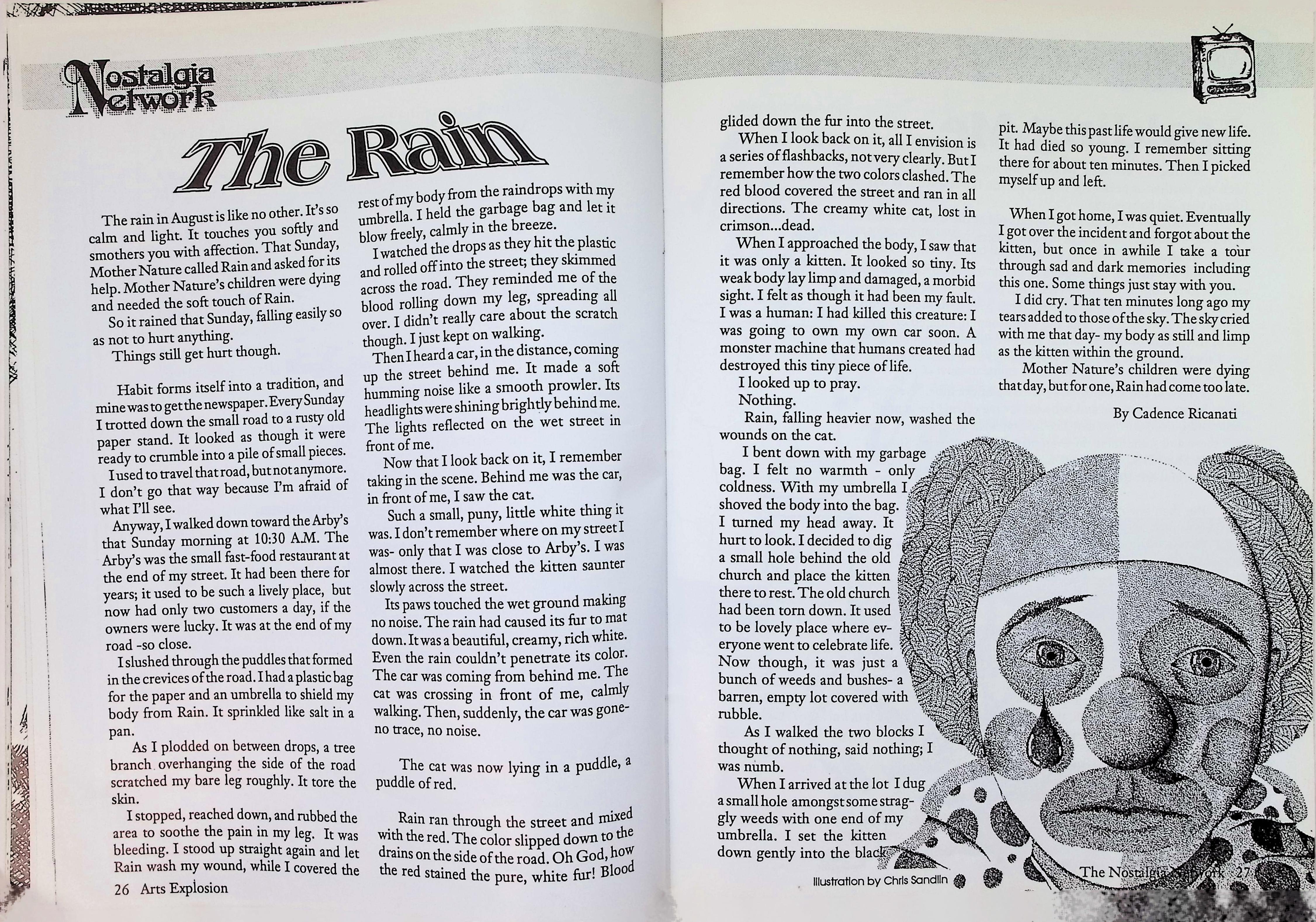 Nostalgia Network

The Rain

The rain in August is like no other. It's so calm and light. It touches you softly and smothers you with affection. That Sunday, Mother Nature called Rain and asked for its help. Mother Nature's children were dying and needed the soft touch of Rain.

So it rained that Sunday, falling easily so as not to hurt anything.

Things still get hurt though.

Habit forms itself into a tradition, and mine was to get the newspaper. Every Sunday I trotted down the small road to a rusty old paper stand. It looked as though it were ready to crumble into a pile of small pieces.

I used to travel that road, but not anymore. I don't go that way because I'm afraid of what I'll see.

Anyway, I walked down toward the Arby's that Sunday morning at 10:30 A.M. The Arby's was the small fast-food restaurant at the end of my street. It had been there for years; it used to be such a lively place, but now had only two customers a day, if the owners were lucky. It was at the end of my road -so close.

I slushed through the puddles that formed in the crevices of the road. I had a plastic bag for the paper and an umbrella to shield my body from Rain. It sprinkled like salt in a pan.

As I plodded on between drops, a tree branch overhanging the side of the road scratched my bare leg roughly. It tore the skin.

I stopped, reached down, and rubbed the area to soothe the pain in my leg. It was bleeding. I stood up straight again and let Rain wash my wound, while I covered the rest of my body from the raindrops with my umbrella. I held the garbage bag and let it blow freely, calmly in the breeze.

I watched the drops as they hit the plastic and rolled off into the street; they skimmed across the road. They reminded me of the blood rolling down my leg, spreading all over. I didn't really care about the scratch though. I just kept on walking.

Then I heard a car, in the distance, coming up the street behind me. It made a soft humming noise like a smooth prowler. Its headlights were shining brightly behind me. The lights reflected on the wet street in front of me.

Now that I look back on it, I remember taking in the scene. Behind me was the car, in front of me, I saw the cat.

Such a small, puny, little white thing it was. I don't remember where on my street I was- only that I was close to Arby's. I was almost there. I watched the kitten saunter slowly across the street.

Its paws touched the wet ground making no noise. The rain had caused its fur to mat down. It was a beautiful, creamy, rich white. Even the rain couldn't penetrate its color. The car was coming from behind me. The cat was crossing in front of me, calmly walking. Then, suddenly, the car was gone- no trace, no noise.

The cat was now lying in a puddle, a puddle of red.

Rain ran through the street and mixed with the red. The color slipped down to the drains on the side of the road. Oh God, how the red stained the pure, white fur! Blood glided down the fur into the street.

When I look back on it, all I envision is a series of flashbacks, not very clearly. But I remember how the two colors clashed. The red blood covered the street and ran in all directions. The creamy white cat, lost in crimson...dead.

When I approached the body, I saw that it was only a kitten. It looked so tiny. Its weak body lay limp and damaged, a morbid sight. I felt as though it had been my fault. I was a human: I had killed this creature: I was going to own my own car soon. A monster machine that humans created had destroyed this tiny piece of life.

I looked up to pray.

Nothing.

Rain, falling heavier now, washed the wounds on the cat.

I bent down with my garbage bag. I felt no warmth - only coldness. With my umbrella I shoved the body into the bag. I turned my head away. It hurt to look. I decided to dig a small hole behind the old church and place the kitten there to rest. The old church had been torn down. It used to be lovely place where everyone went to celebrate life. Now though, it was just a bunch of weeds and bushes- a barren, empty lot covered with rubble.

As I walked the two blocks I thought of nothing, said nothing; I was numb.

When I arrived at the lot I dug a small hole amongst some straggly weeds with one end of my umbrella. I set the kitten down gently into the black pit. Maybe this past life would give new life. It had died so young. I remember sitting there for about ten minutes. Then I picked myself up and left.

When I got home, I was quiet. Eventually I got over the incident and forgot about the kitten, but once in awhile I take a tour through sad and dark memories including this one. Some things just stay with you.

I did cry. That ten minutes long ago my tears added to those of the sky. The sky cried with me that day- my body as still and limp as the kitten within the ground.

Mother Nature's children were dying that day, but for one, Rain had come too late.

By Cadence Ricanati

Illustration by Chris Sandlin

26 Arts Explosion

The Nostalgia Network 27